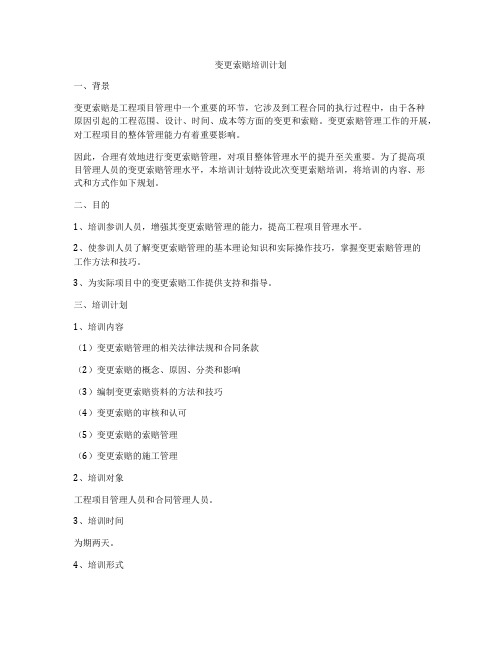 变更索赔培训计划

一、背景

变更索赔是工程项目管理中一个重要的环节，它涉及到工程合同的执行过程中，由于各种原因引起的工程范围、设计、时间、成本等方面的变更和索赔。变更索赔管理工作的开展，对工程项目的整体管理能力有着重要影响。

因此，合理有效地进行变更索赔管理，对项目整体管理水平的提升至关重要。为了提高项目管理人员的变更索赔管理水平，本培训计划特设此次变更索赔培训，将培训的内容、形式和方式作如下规划。

二、目的

1、培训参训人员，增强其变更索赔管理的能力，提高工程项目管理水平。

2、使参训人员了解变更索赔管理的基本理论知识和实际操作技巧，掌握变更索赔管理的工作方法和技巧。

3、为实际项目中的变更索赔工作提供支持和指导。

三、培训计划

1、培训内容

（1）变更索赔管理的相关法律法规和合同条款

（2）变更索赔的概念、原因、分类和影响

（3）编制变更索赔资料的方法和技巧

（4）变更索赔的审核和认可

（5）变更索赔的索赔管理

（6）变更索赔的施工管理

2、培训对象

工程项目管理人员和合同管理人员。

3、培训时间

为期两天。

4、培训形式